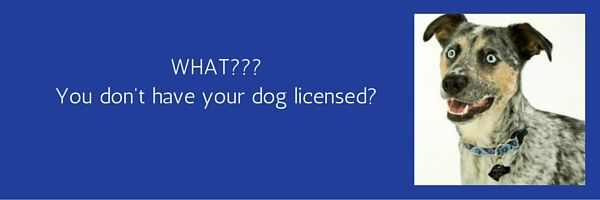 WHAT???
You don't have your dog licensed?